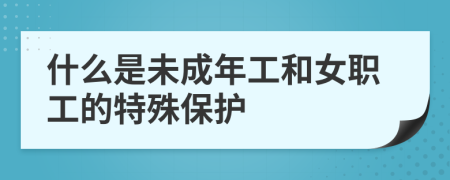 什么是未成年工和女职工的特殊保护